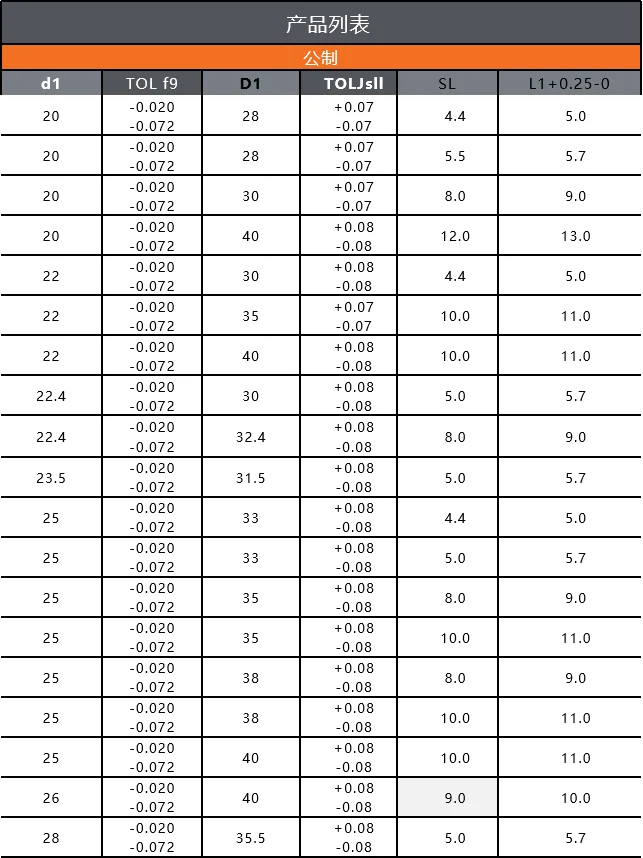 产品列表

公制

| d1 | TOL f9 | D1 | TOLJsll | SL | L1+0.25-0 |
|---|---|---|---|---|---|
| 20 | -0.020 -0.072 | 28 | +0.07 -0.07 | 4.4 | 5.0 |
| 20 | -0.020 -0.072 | 28 | +0.07 -0.07 | 5.5 | 5.7 |
| 20 | -0.020 -0.072 | 30 | +0.07 -0.07 | 8.0 | 9.0 |
| 20 | -0.020 -0.072 | 40 | +0.08 -0.08 | 12.0 | 13.0 |
| 22 | -0.020 -0.072 | 30 | +0.08 -0.08 | 4.4 | 5.0 |
| 22 | -0.020 -0.072 | 35 | +0.07 -0.07 | 10.0 | 11.0 |
| 22 | -0.020 -0.072 | 40 | +0.08 -0.08 | 10.0 | 11.0 |
| 22.4 | -0.020 -0.072 | 30 | +0.08 -0.08 | 5.0 | 5.7 |
| 22.4 | -0.020 -0.072 | 32.4 | +0.08 -0.08 | 8.0 | 9.0 |
| 23.5 | -0.020 -0.072 | 31.5 | +0.08 -0.08 | 5.0 | 5.7 |
| 25 | -0.020 -0.072 | 33 | +0.08 -0.08 | 4.4 | 5.0 |
| 25 | -0.020 -0.072 | 33 | +0.08 -0.08 | 5.0 | 5.7 |
| 25 | -0.020 -0.072 | 35 | +0.08 -0.08 | 8.0 | 9.0 |
| 25 | -0.020 -0.072 | 35 | +0.08 -0.08 | 10.0 | 11.0 |
| 25 | -0.020 -0.072 | 38 | +0.08 -0.08 | 8.0 | 9.0 |
| 25 | -0.020 -0.072 | 38 | +0.08 -0.08 | 10.0 | 11.0 |
| 25 | -0.020 -0.072 | 40 | +0.08 -0.08 | 10.0 | 11.0 |
| 26 | -0.020 -0.072 | 40 | +0.08 -0.08 | 9.0 | 10.0 |
| 28 | -0.020 -0.072 | 35.5 | +0.08 -0.08 | 5.0 | 5.7 |